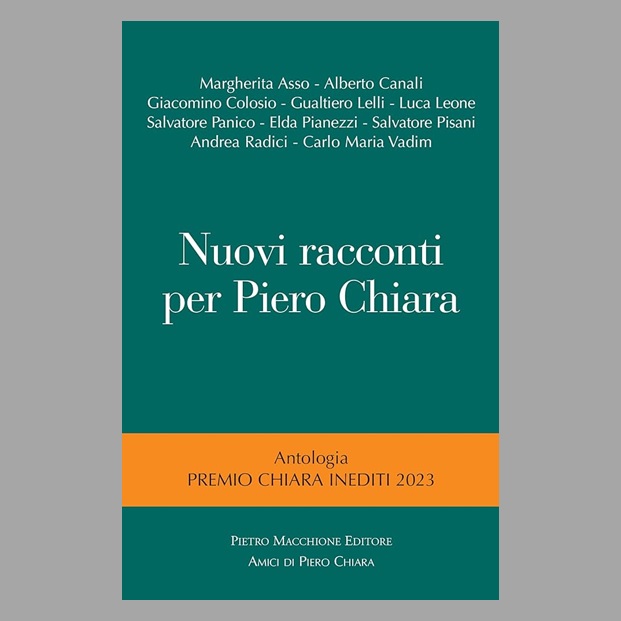 Margherita Asso - Alberto Canali
Giacomino Colosio - Gualtiero Lelli - Luca Leone
Salvatore Panico - Elda Pianezzi - Salvatore Pisani
Andrea Radici - Carlo Maria Vadim

Nuovi racconti
per Piero Chiara

Antologia
PREMIO CHIARA INEDITI 2023

Pietro Macchione Editore
Amici di Piero Chiara